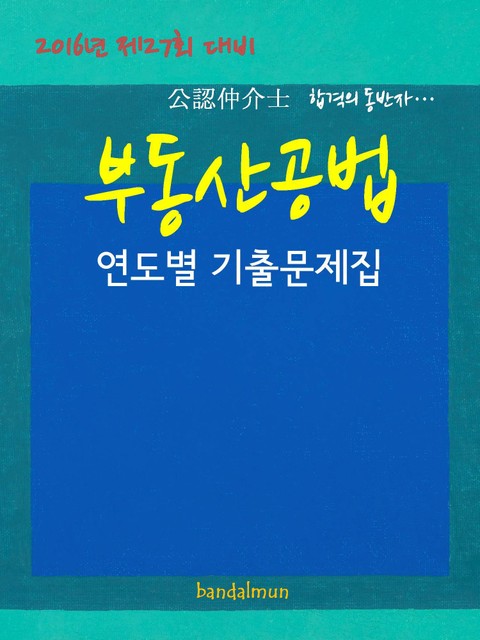 2016년 제27회 대비

公認仲介士 합격의 동반자…

부동산공법

연도별 기출문제집

bandalmun